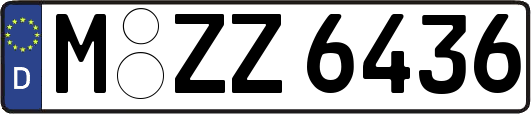 D
M ZZ 6436